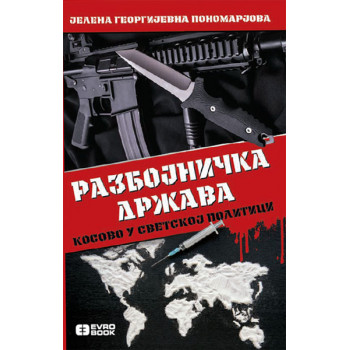 ЈЕЛЕНА ГЕОРГИЈЕВНА ПОНОМАРЈОВА

РАЗБОЈНИЧКА ДРЖАВА

КОСОВО У СВЕТСКОЈ ПОЛИТИЦИ

EVRO BOOK